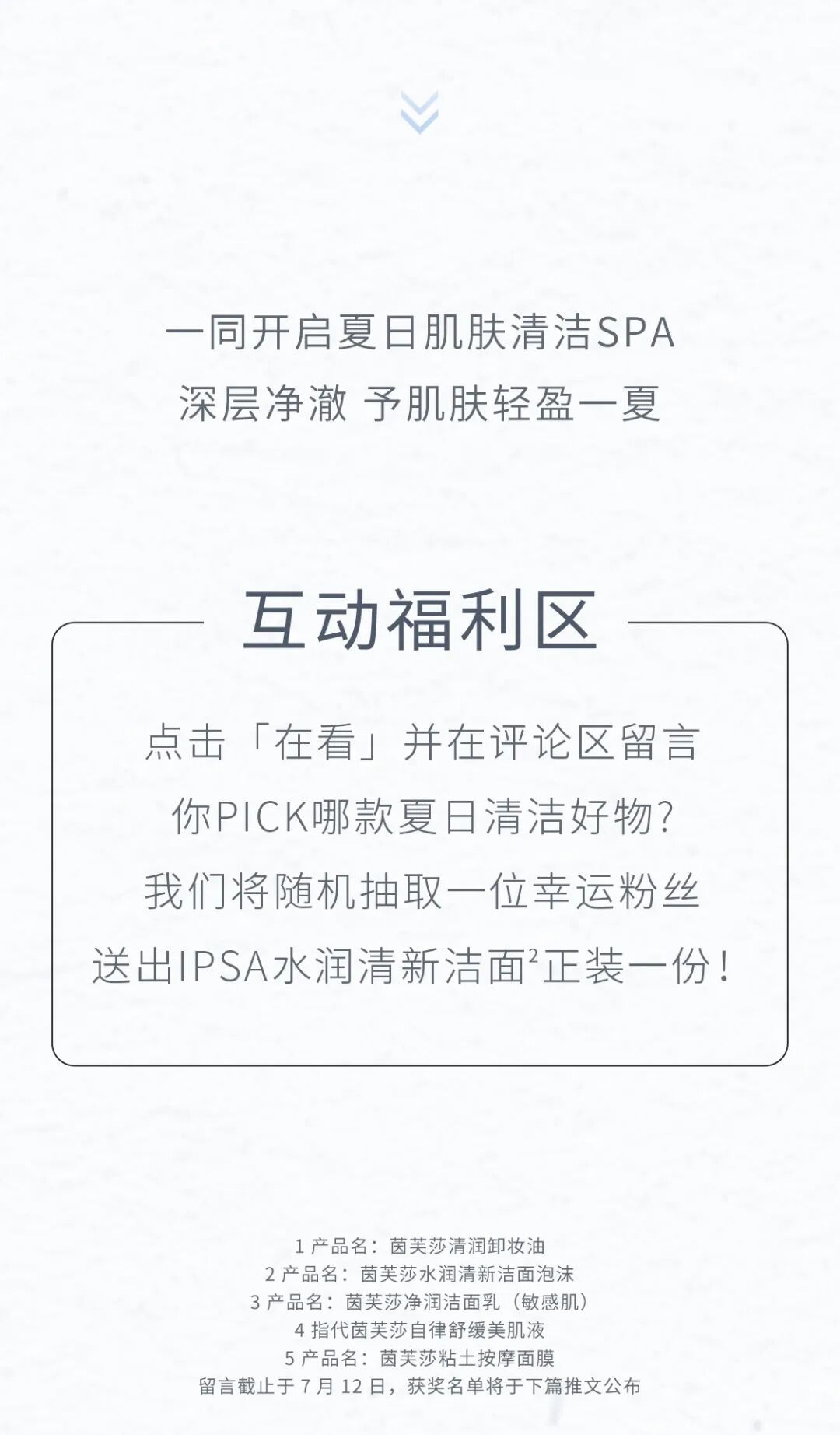 一同开启夏日肌肤清洁SPA
深层净澈 予肌肤轻盈一夏

互动福利区

点击「在看」并在评论区留言
你PICK哪款夏日清洁好物?
我们将随机抽取一位幸运粉丝
送出IPSA水润清新洁面$^{2}$正装一份!

1产品名:茵芙莎清润卸妆油
2产品名:茵芙莎水润清新洁面泡沫
3产品名:茵芙莎净润洁面乳(敏感肌)
4指代茵芙莎自律舒缓美肌液
5产品名:茵芙莎粘土按摩面膜
留言截止于7月12日,获奖名单将于下篇推文公布